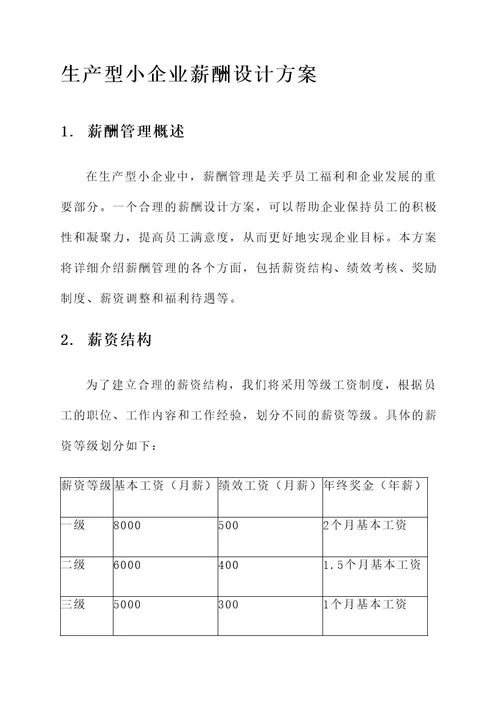 生产型小企业薪酬设计方案

1. 薪酬管理概述

在生产型小企业中，薪酬管理是关乎员工福利和企业发展的重要部分。一个合理的薪酬设计方案，可以帮助企业保持员工的积极性和凝聚力，提高员工满意度，从而更好地实现企业目标。本方案将详细介绍薪酬管理的各个方面，包括薪资结构、绩效考核、奖励制度、薪资调整和福利待遇等。

2. 薪资结构

为了建立合理的薪资结构，我们将采用等级工资制度，根据员工的职位、工作内容和工作经验，划分不同的薪资等级。具体的薪资等级划分如下：

| 薪资等级 | 基本工资（月薪） | 绩效工资（月薪） | 年终奖金（年薪） |
|---|---|---|---|
| 一级 | 8000 | 500 | 2个月基本工资 |
| 二级 | 6000 | 400 | 1.5个月基本工资 |
| 三级 | 5000 | 300 | 1个月基本工资 |